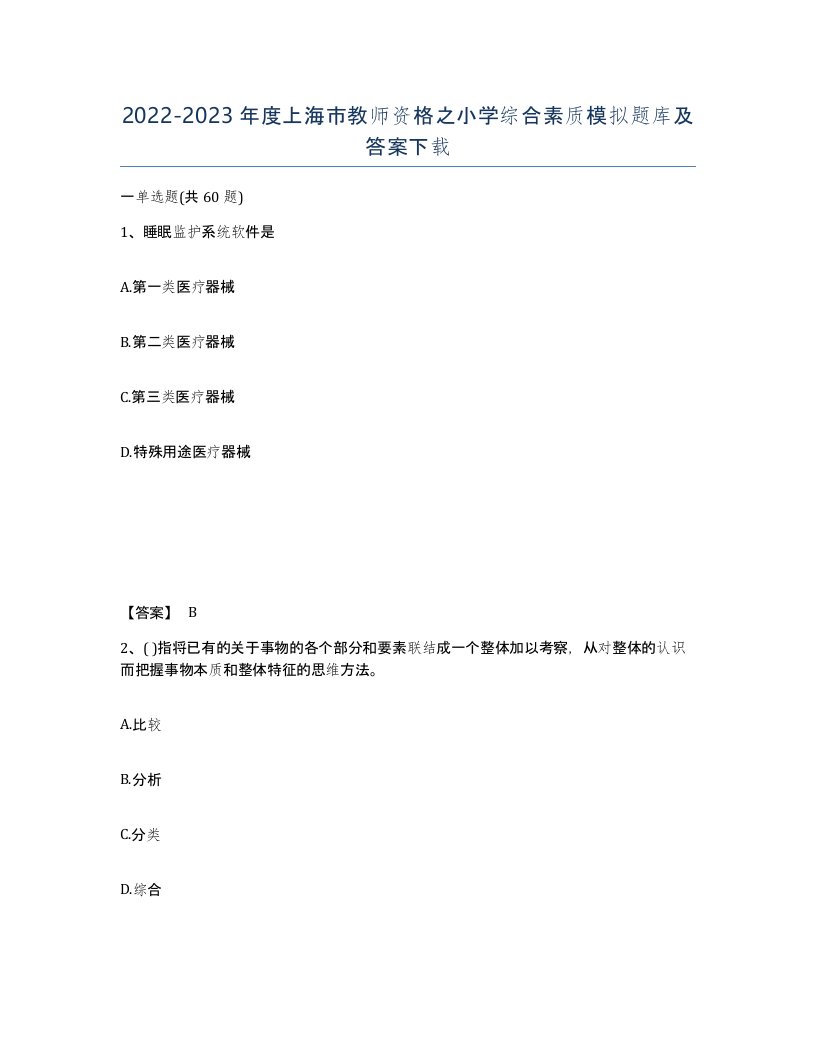 2022-2023年度上海市教师资格之小学综合素质模拟题库及答案下载

一单选题(共60题)

1、睡眠监护系统软件是

A.第一类医疗器械

B.第二类医疗器械

C.第三类医疗器械

D.特殊用途医疗器械

【答案】 B

2、( )指将已有的关于事物的各个部分和要素联结成一个整体加以考察，从对整体的认识而把握事物本质和整体特征的思维方法。

A.比较

B.分析

C.分类

D.综合